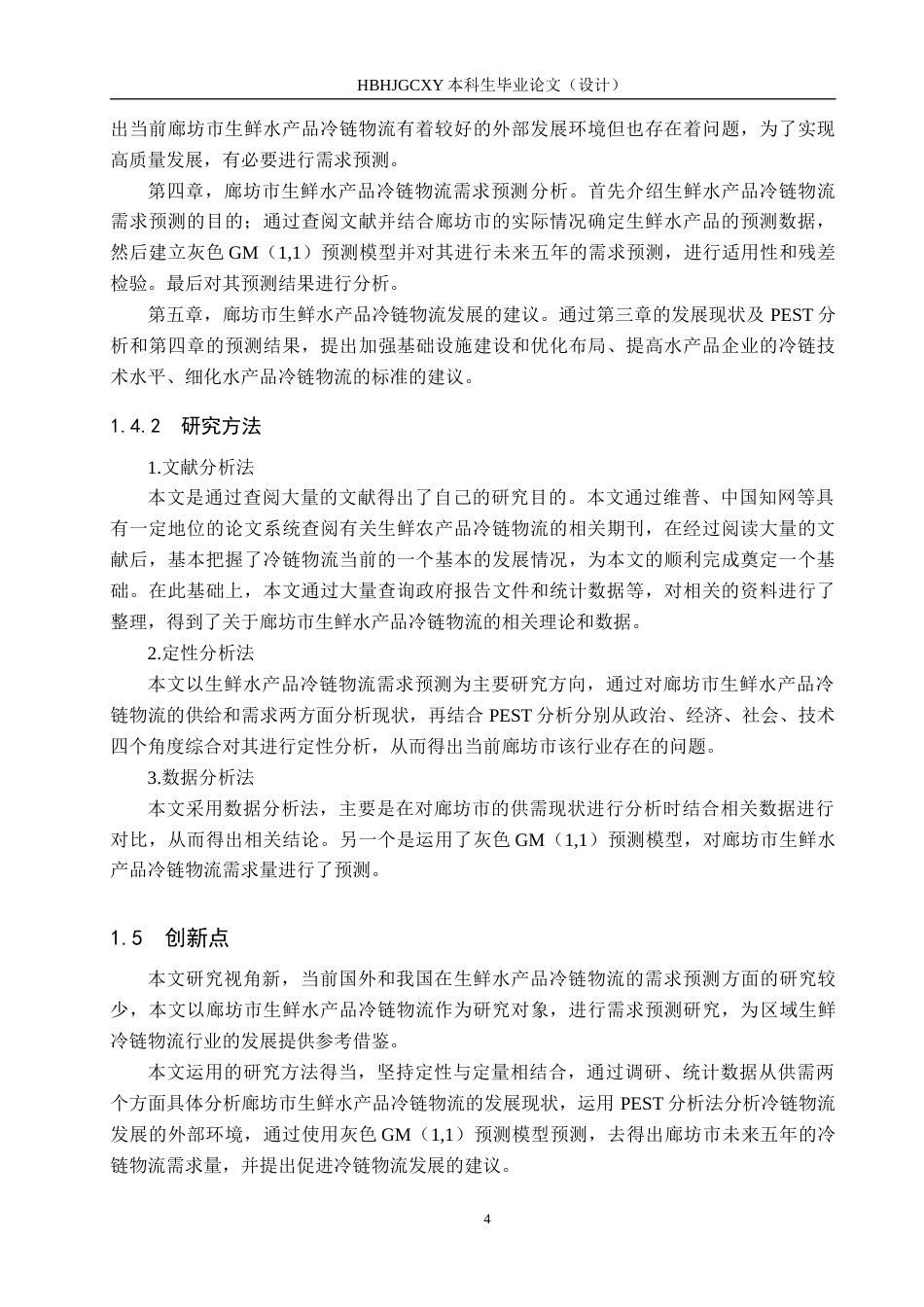 HBHJGCXY 本科生毕业论文（设计）

出当前廊坊市生鲜水产品冷链物流有着较好的外部发展环境但也存在着问题，为了实现高质量发展，有必要进行需求预测。

第四章，廊坊市生鲜水产品冷链物流需求预测分析。首先介绍生鲜水产品冷链物流需求预测的目的；通过查阅文献并结合廊坊市的实际情况确定生鲜水产品的预测数据，然后建立灰色 GM（1,1）预测模型并对其进行未来五年的需求预测，进行适用性和残差检验。最后对其预测结果进行分析。

第五章，廊坊市生鲜水产品冷链物流发展的建议。通过第三章的发展现状及 PEST 分析和第四章的预测结果，提出加强基础设施建设和优化布局、提高水产品企业的冷链技术水平、细化水产品冷链物流的标准的建议。

1.4.2 研究方法

1.文献分析法

本文是通过查阅大量的文献得出了自己的研究目的。本文通过维普、中国知网等具有一定地位的论文系统查阅有关生鲜农产品冷链物流的相关期刊，在经过阅读大量的文献后，基本把握了冷链物流当前的一个基本的发展情况，为本文的顺利完成奠定一个基础。在此基础上，本文通过大量查询政府报告文件和统计数据等，对相关的资料进行了整理，得到了关于廊坊市生鲜水产品冷链物流的相关理论和数据。

2.定性分析法

本文以生鲜水产品冷链物流需求预测为主要研究方向，通过对廊坊市生鲜水产品冷链物流的供给和需求两方面分析现状，再结合 PEST 分析分别从政治、经济、社会、技术四个角度综合对其进行定性分析，从而得出当前廊坊市该行业存在的问题。

3.数据分析法

本文采用数据分析法，主要是在对廊坊市的供需现状进行分析时结合相关数据进行对比，从而得出相关结论。另一个是运用了灰色 GM（1,1）预测模型，对廊坊市生鲜水产品冷链物流需求量进行了预测。

1.5 创新点

本文研究视角新，当前国外和我国在生鲜水产品冷链物流的需求预测方面的研究较少，本文以廊坊市生鲜水产品冷链物流作为研究对象，进行需求预测研究，为区域生鲜冷链物流行业的发展提供参考借鉴。

本文运用的研究方法得当，坚持定性与定量相结合，通过调研、统计数据从供需两个方面具体分析廊坊市生鲜水产品冷链物流的发展现状，运用 PEST 分析法分析冷链物流发展的外部环境，通过使用灰色 GM（1,1）预测模型预测，去得出廊坊市未来五年的冷链物流需求量，并提出促进冷链物流发展的建议。

4